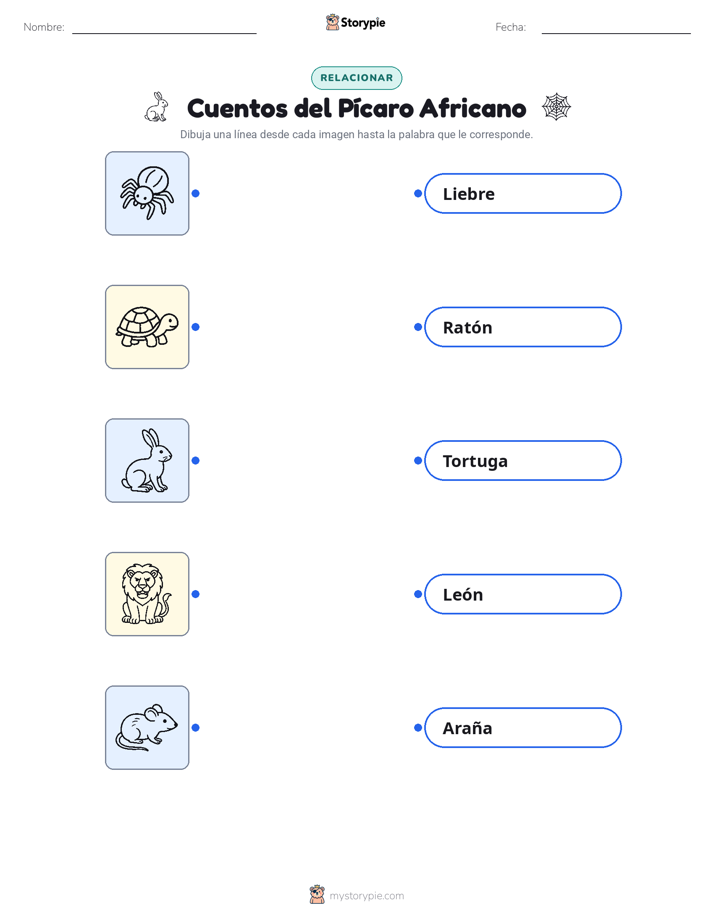 Nombre: ____ Storypie Fecha: ____

RELACIONAR

Cuentos del Pícaro Africano

Dibuja una línea desde cada imagen hasta la palabra que le corresponde.

Liebre

Ratón

Tortuga

León

Araña

mystorypie.com